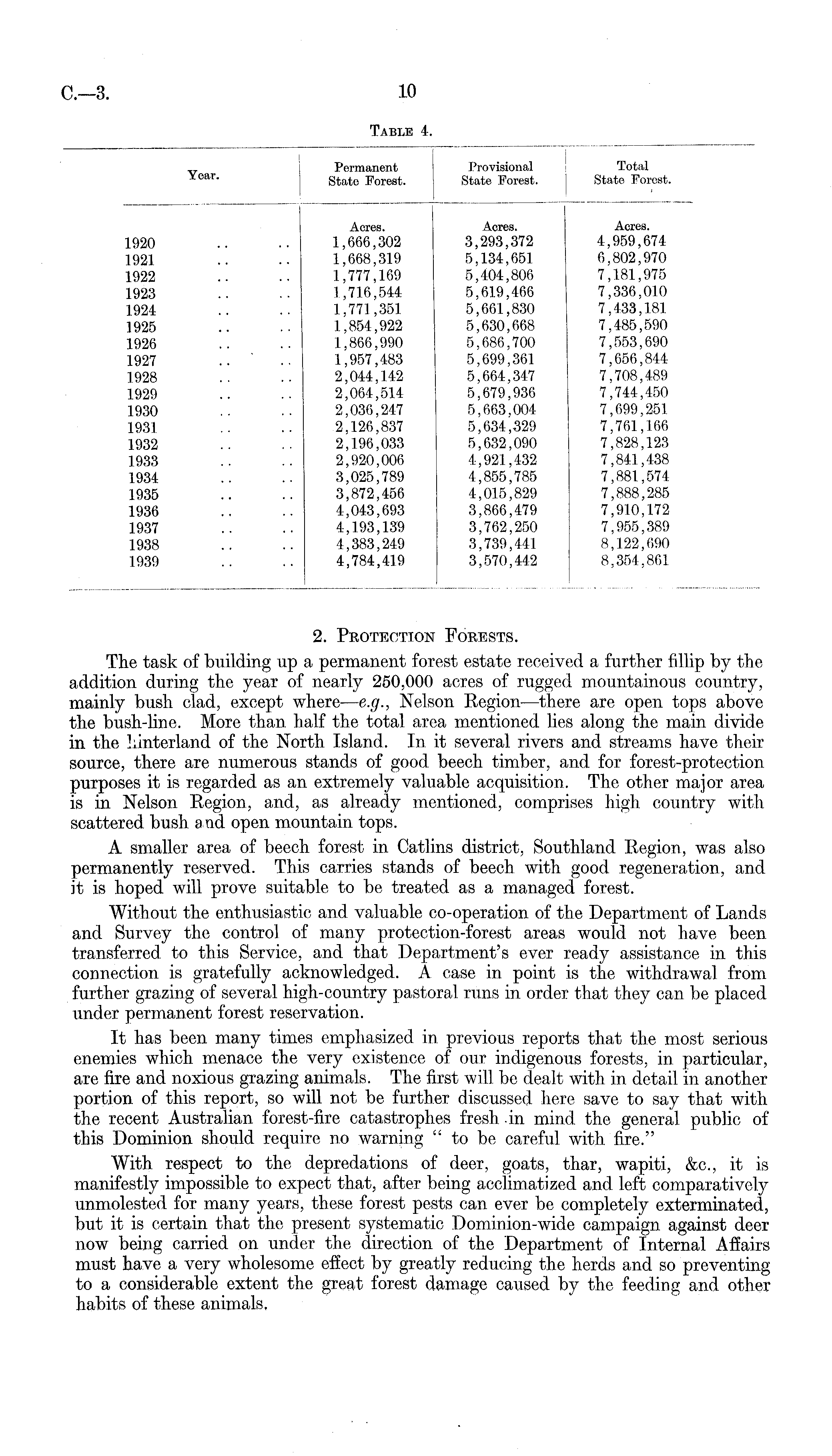 C.—3. 10

TABLE 4.

| Year. | Permanent State Forest. | Provisional State Forest. | Total State Forest. |
|---|---|---|---|
| | Acres. | Acres. | Acres. |
| 1920 .. .. | 1,666,302 | 3,293,372 | 4,959,674 |
| 1921 .. .. | 1,668,319 | 5,134,651 | 6,802,970 |
| 1922 .. .. | 1,777,169 | 5,404,806 | 7,181,975 |
| 1923 .. .. | 1,716,544 | 5,619,466 | 7,336,010 |
| 1924 .. .. | 1,771,351 | 5,661,830 | 7,433,181 |
| 1925 .. .. | 1,854,922 | 5,630,668 | 7,485,590 |
| 1926 .. .. | 1,866,990 | 5,686,700 | 7,553,690 |
| 1927 .. .. | 1,957,483 | 5,699,361 | 7,656,844 |
| 1928 .. .. | 2,044,142 | 5,664,347 | 7,708,489 |
| 1929 .. .. | 2,064,514 | 5,679,936 | 7,744,450 |
| 1930 .. .. | 2,036,247 | 5,663,004 | 7,699,251 |
| 1931 .. .. | 2,126,837 | 5,634,329 | 7,761,166 |
| 1932 .. .. | 2,196,033 | 5,632,090 | 7,828,123 |
| 1933 .. .. | 2,920,006 | 4,921,432 | 7,841,438 |
| 1934 .. .. | 3,025,789 | 4,855,785 | 7,881,574 |
| 1935 .. .. | 3,872,456 | 4,015,829 | 7,888,285 |
| 1936 .. .. | 4,043,693 | 3,866,479 | 7,910,172 |
| 1937 .. .. | 4,193,139 | 3,762,250 | 7,955,389 |
| 1938 .. .. | 4,383,249 | 3,739,441 | 8,122,690 |
| 1939 .. .. | 4,784,419 | 3,570,442 | 8,354,861 |

2. PROTECTION FORESTS.

The task of building up a permanent forest estate received a further fillip by the addition during the year of nearly 250,000 acres of rugged mountainous country, mainly bush clad, except where—e.g., Nelson Region—there are open tops above the bush-line. More than half the total area mentioned lies along the main divide in the hinterland of the North Island. In it several rivers and streams have their source, there are numerous stands of good beech timber, and for forest-protection purposes it is regarded as an extremely valuable acquisition. The other major area is in Nelson Region, and, as already mentioned, comprises high country with scattered bush and open mountain tops.

A smaller area of beech forest in Catlins district, Southland Region, was also permanently reserved. This carries stands of beech with good regeneration, and it is hoped will prove suitable to be treated as a managed forest.

Without the enthusiastic and valuable co-operation of the Department of Lands and Survey the control of many protection-forest areas would not have been transferred to this Service, and that Department's ever ready assistance in this connection is gratefully acknowledged. A case in point is the withdrawal from further grazing of several high-country pastoral runs in order that they can be placed under permanent forest reservation.

It has been many times emphasized in previous reports that the most serious enemies which menace the very existence of our indigenous forests, in particular, are fire and noxious grazing animals. The first will be dealt with in detail in another portion of this report, so will not be further discussed here save to say that with the recent Australian forest-fire catastrophes fresh in mind the general public of this Dominion should require no warning " to be careful with fire."

With respect to the depredations of deer, goats, thar, wapiti, &c., it is manifestly impossible to expect that, after being acclimatized and left comparatively unmolested for many years, these forest pests can ever be completely exterminated, but it is certain that the present systematic Dominion-wide campaign against deer now being carried on under the direction of the Department of Internal Affairs must have a very wholesome effect by greatly reducing the herds and so preventing to a considerable extent the great forest damage caused by the feeding and other habits of these animals.